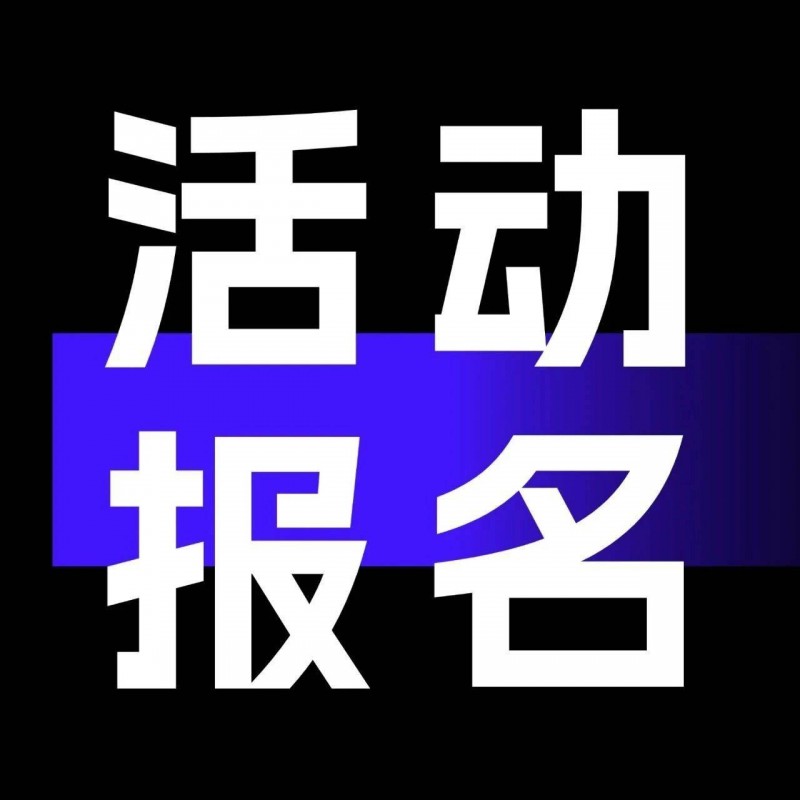 活动
报名